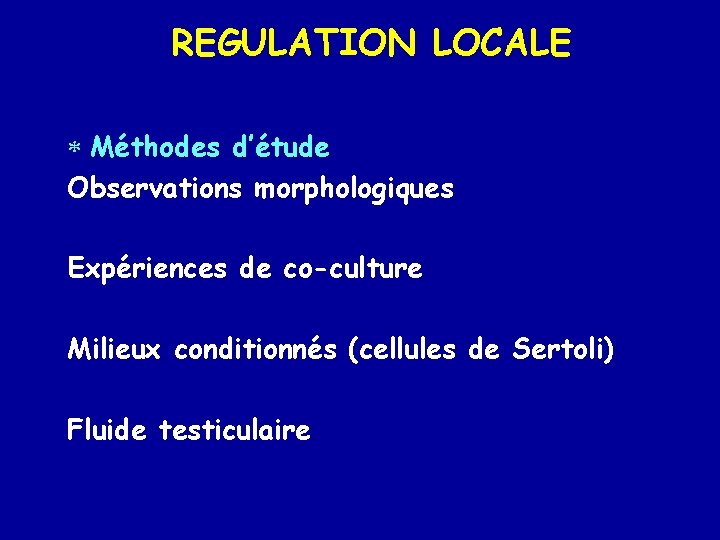 REGULATION LOCALE

* Méthodes d'étude

Observations morphologiques

Expériences de co-culture

Milieux conditionnés (cellules de Sertoli)

Fluide testiculaire